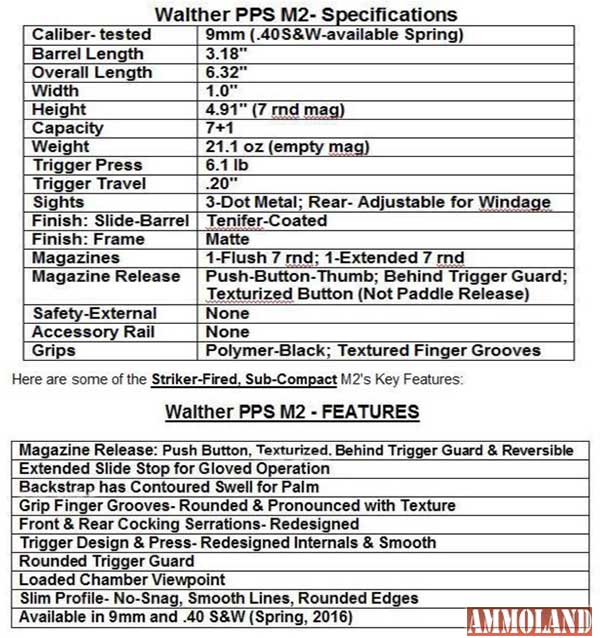 Walther PPS M2- Specifications

| Caliber- tested | 9mm (.40S&W-available Spring) |
|---|---|
| Barrel Length | 3.18" |
| Overall Length | 6.32" |
| Width | 1.0" |
| Height | 4.91" (7 rnd mag) |
| Capacity | 7+1 |
| Weight | 21.1 oz (empty mag) |
| Trigger Press | 6.1 lb |
| Trigger Travel | .20" |
| Sights | 3-Dot Metal; Rear- Adjustable for Windage |
| Finish: Slide-Barrel | Tenifer-Coated |
| Finish: Frame | Matte |
| Magazines | 1-Flush 7 rnd; 1-Extended 7 rnd |
| Magazine Release | Push-Button-Thumb; Behind Trigger Guard; Texturized Button (Not Paddle Release) |
| Safety-External | None |
| Accessory Rail | None |
| Grips | Polymer-Black; Textured Finger Grooves |

Here are some of the Striker-Fired, Sub-Compact M2's Key Features:

Walther PPS M2 - FEATURES

| Magazine Release: Push Button, Texturized. Behind Trigger Guard & Reversible |
|---|
| Extended Slide Stop for Gloved Operation |
| Backstrap has Contoured Swell for Palm |
| Grip Finger Grooves- Rounded & Pronounced with Texture |
| Front & Rear Cocking Serrations- Redesigned |
| Trigger Design & Press- Redesigned Internals & Smooth |
| Rounded Trigger Guard |
| Loaded Chamber Viewpoint |
| Slim Profile- No-Snag, Smooth Lines, Rounded Edges |
| Available in 9mm and .40 S&W (Spring, 2016) |

AMMOLAND